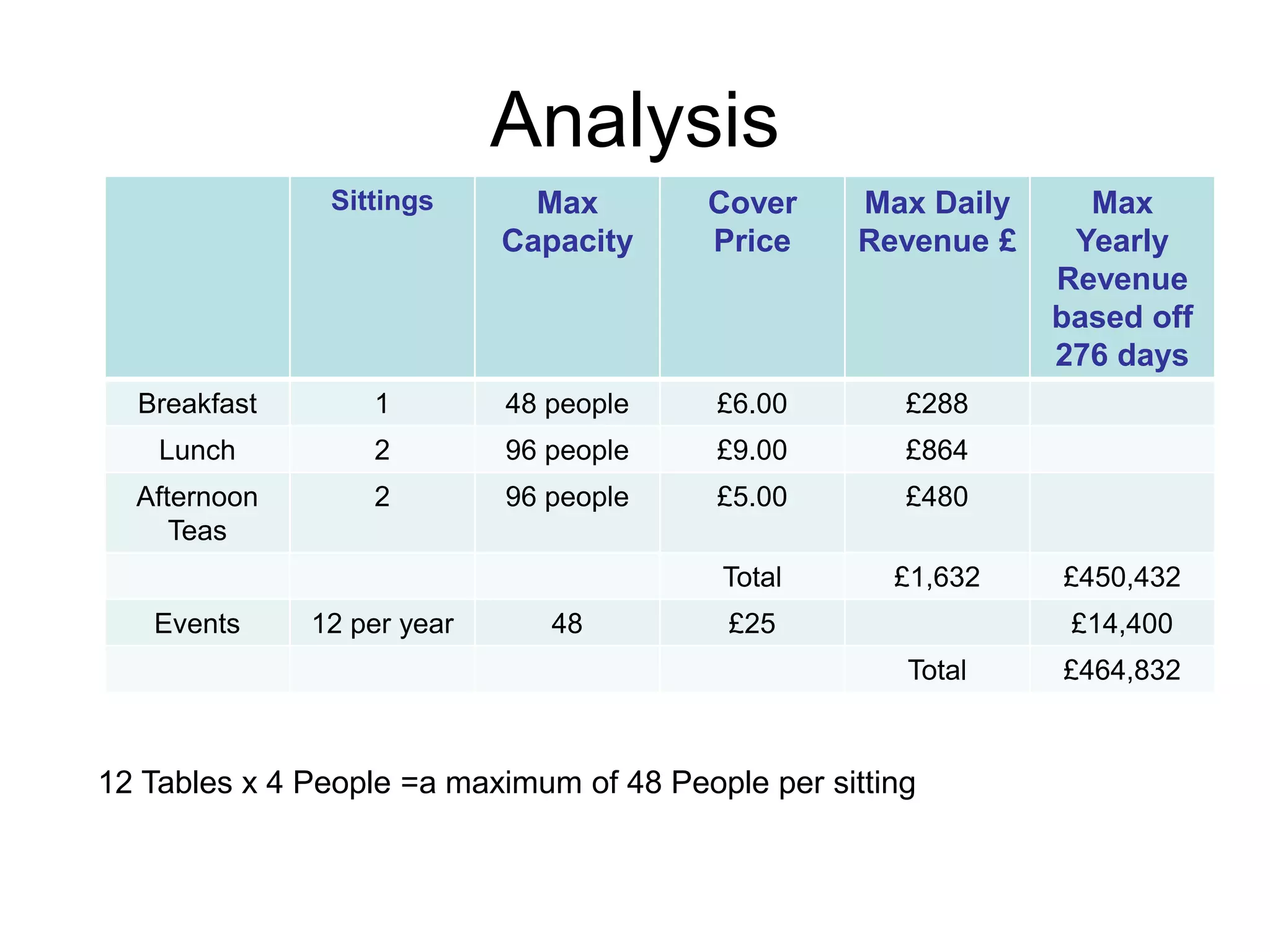 Analysis

| | Sittings | Max Capacity | Cover Price | Max Daily Revenue £ | Max Yearly Revenue based off 276 days |
|---|---|---|---|---|---|
| Breakfast | 1 | 48 people | £6.00 | £288 | |
| Lunch | 2 | 96 people | £9.00 | £864 | |
| Afternoon Teas | 2 | 96 people | £5.00 | £480 | |
| | | | Total | £1,632 | £450,432 |
| Events | 12 per year | 48 | £25 | | £14,400 |
| | | | | Total | £464,832 |

12 Tables x 4 People =a maximum of 48 People per sitting